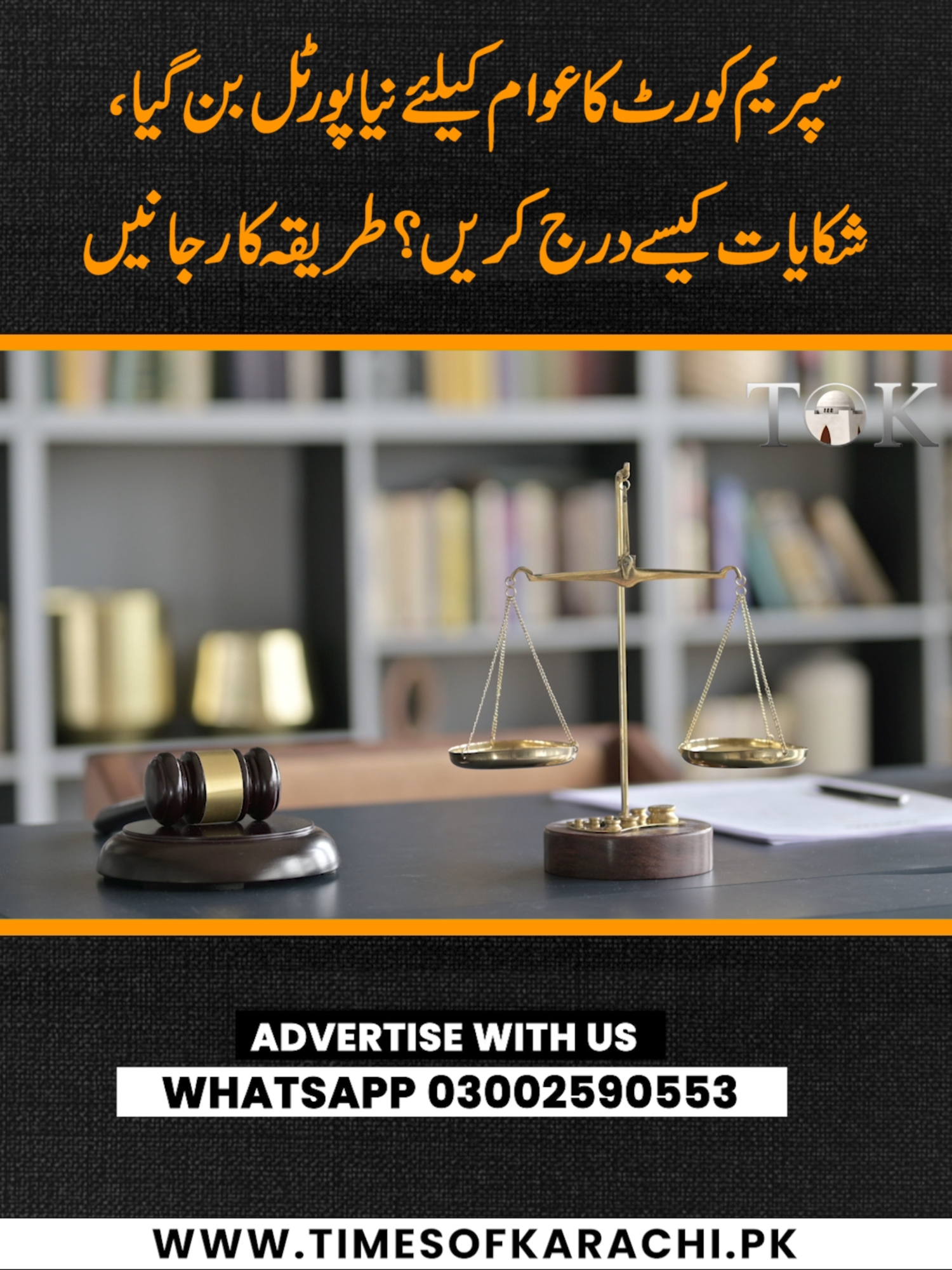 سپریم کورٹ کا عوام کیلئے نیا پورٹل بن گیا، شکایات کیسے درج کریں؟ طریقہ کار جانیں

TOK

ADVERTISE WITH US
WHATSAPP 03002590553

WWW.TIMESOFKARACHI.PK